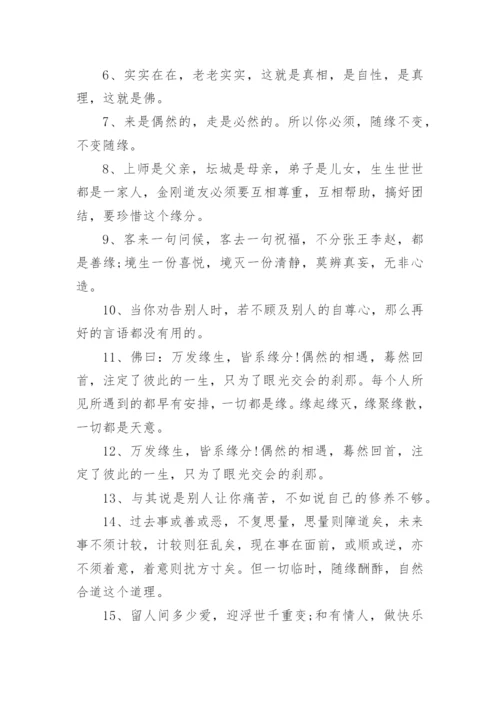 6、实实在在，老老实实，这就是真相，是自性，是真理，这就是佛。

7、来是偶然的，走是必然的。所以你必须，随缘不变，不变随缘。

8、上师是父亲，坛城是母亲，弟子是儿女，生生世世都是一家人，金刚道友必须要互相尊重，互相帮助，搞好团结，要珍惜这个缘分。

9、客来一句问候，客去一句祝福，不分张王李赵，都是善缘;境生一份喜悦，境灭一份清静，莫辨真妄，无非心造。

10、当你劝告别人时，若不顾及别人的自尊心，那么再好的言语都没有用的。

11、佛曰：万发缘生，皆系缘分!偶然的相遇，蓦然回首，注定了彼此的一生，只为了眼光交会的刹那。每个人所见所遇到的都早有安排，一切都是缘。缘起缘灭，缘聚缘散，一切都是天意。

12、万发缘生，皆系缘分!偶然的相遇，蓦然回首，注定了彼此的一生，只为了眼光交会的刹那。

13、与其说是别人让你痛苦，不如说自己的修养不够。

14、过去事或善或恶，不复思量，思量则障道矣，未来事不须计较，计较则狂乱矣，现在事在面前，或顺或逆，亦不须着意，着意则扰方寸矣。但一切临时，随缘酬酢，自然合道这个道理。

15、留人间多少爱，迎浮世千重变;和有情人，做快乐